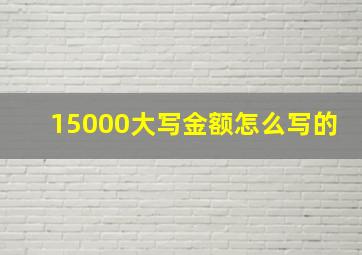 15000大写金额怎么写的